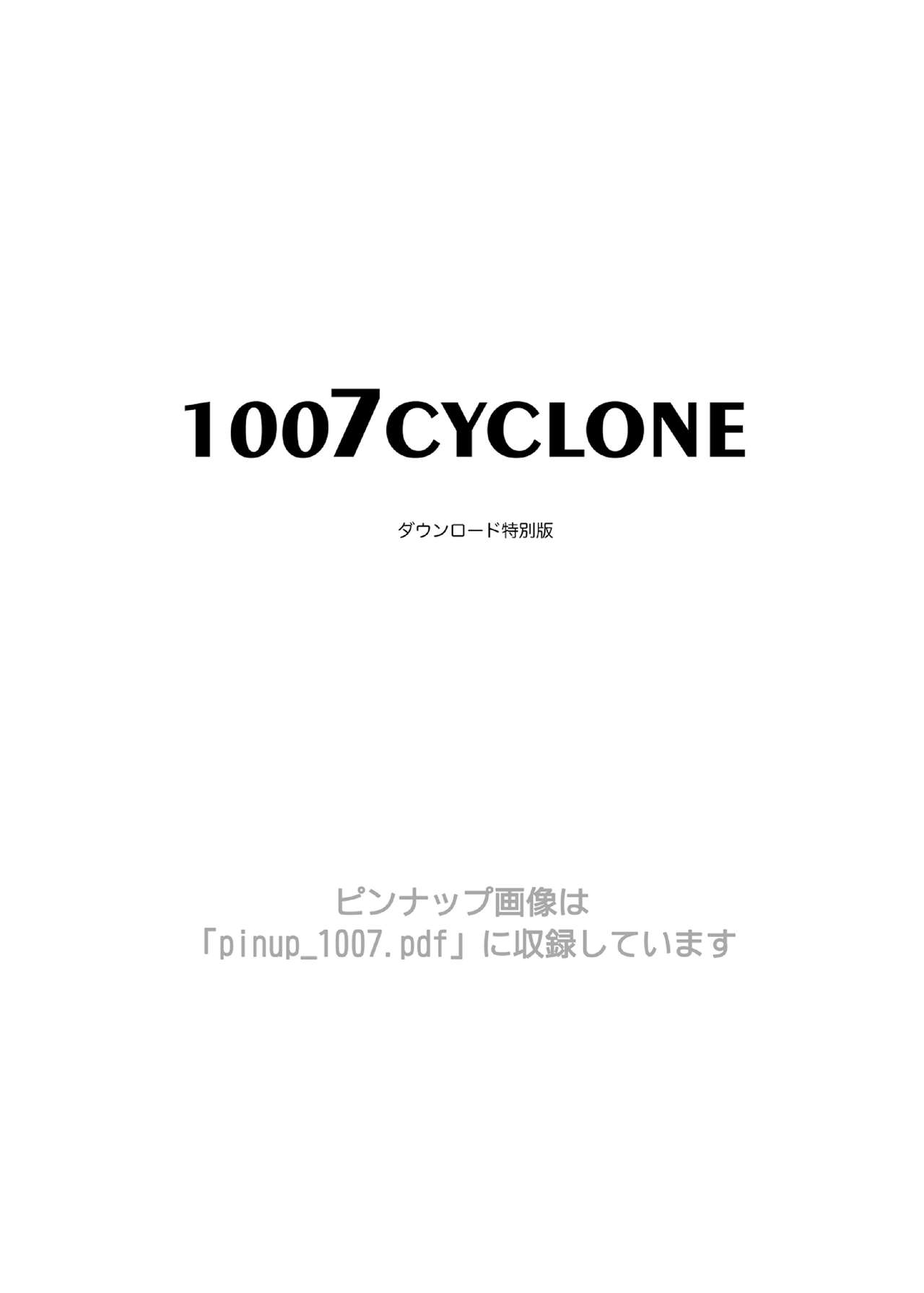 1007CYCLONE

ダウンロード特別版

ピンナップ画像は
「pinup_1007.pdf」に収録しています